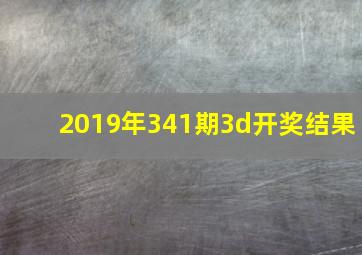 2019年341期3d开奖结果